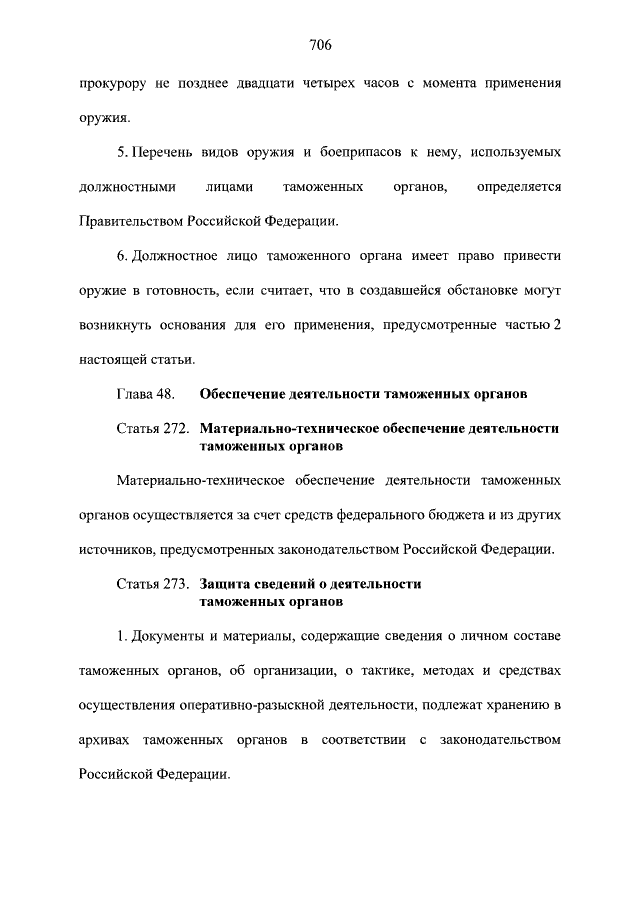 706

прокурору не позднее двадцати четырех часов с момента применения оружия.

5. Перечень видов оружия и боеприпасов к нему, используемых должностными лицами таможенных органов, определяется Правительством Российской Федерации.

6. Должностное лицо таможенного органа имеет право привести оружие в готовность, если считает, что в создавшейся обстановке могут возникнуть основания для его применения, предусмотренные частью 2 настоящей статьи.

Глава 48. Обеспечение деятельности таможенных органов

Статья 272. Материально-техническое обеспечение деятельности таможенных органов

Материально-техническое обеспечение деятельности таможенных органов осуществляется за счет средств федерального бюджета и из других источников, предусмотренных законодательством Российской Федерации.

Статья 273. Защита сведений о деятельности таможенных органов

1. Документы и материалы, содержащие сведения о личном составе таможенных органов, об организации, о тактике, методах и средствах осуществления оперативно-разыскной деятельности, подлежат хранению в архивах таможенных органов в соответствии с законодательством Российской Федерации.